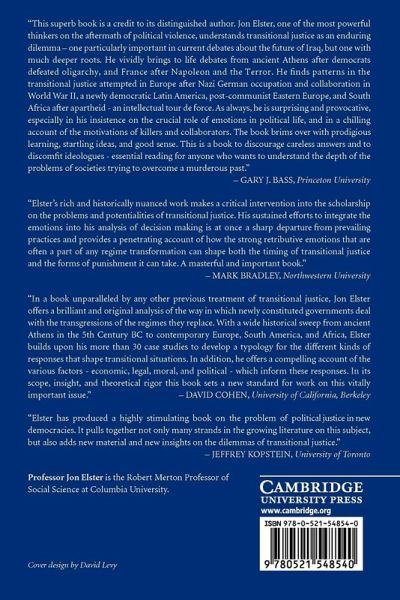 "This superb book is a credit to its distinguished author. Jon Elster, one of the most powerful thinkers on the aftermath of political violence, understands transitional justice as an enduring dilemma – one particularly important in current debates about the future of Iraq, but one with much deeper roots. He vividly brings to life debates from ancient Athens after democrats defeated oligarchy, and France after Napoleon and the Terror. He finds patterns in the transitional justice attempted in Europe after Nazi German occupation and collaboration in World War II, a newly democratic Latin America, post-communist Eastern Europe, and South Africa after apartheid - an intellectual tour de force. As always, he is surprising and provocative, especially in his insistence on the crucial role of emotions in political life, and in a chilling account of the motivations of killers and collaborators. The book brims over with prodigious learning, startling ideas, and good sense. This is a book to discourage careless answers and to discomfit ideologues - essential reading for anyone who wants to understand the depth of the problems of societies trying to overcome a murderous past."
– GARY J. BASS, Princeton University

"Elster's rich and historically nuanced work makes a critical intervention into the scholarship on the problems and potentialities of transitional justice. His sustained efforts to integrate the emotions into his analysis of decision making is at once a sharp departure from prevailing practices and provides a penetrating account of how the strong retributive emotions that are often a part of any regime transformation can shape both the timing of transitional justice and the forms of punishment it can take. A masterful and important book."
– MARK BRADLEY, Northwestern University

"In a book unparalleled by any other previous treatment of transitional justice, Jon Elster offers a brilliant and original analysis of the way in which newly constituted governments deal with the transgressions of the regimes they replace. With a wide historical sweep from ancient Athens in the 5th Century BC to contemporary Europe, South America, and Africa, Elster builds upon his more than 30 case studies to develop a typology for the different kinds of responses that shape transitional situations. In addition, he offers a compelling account of the various factors - economic, legal, moral, and political - which inform these responses. In its scope, insight, and theoretical rigor this book sets a new standard for work on this vitally important issue."
– DAVID COHEN, University of California, Berkeley

"Elster has produced a highly stimulating book on the problem of political justice in new democracies. It pulls together not only many strands in the growing literature on this subject, but also adds new material and new insights on the dilemmas of transitional justice."
– JEFFREY KOPSTEIN, University of Toronto

Professor Jon Elster is the Robert Merton Professor of Social Science at Columbia University.

CAMBRIDGE
UNIVERSITY PRESS
www.cambridge.org

ISBN 978-0-521-54854-0

9 780521 548540

Cover design by David Levy